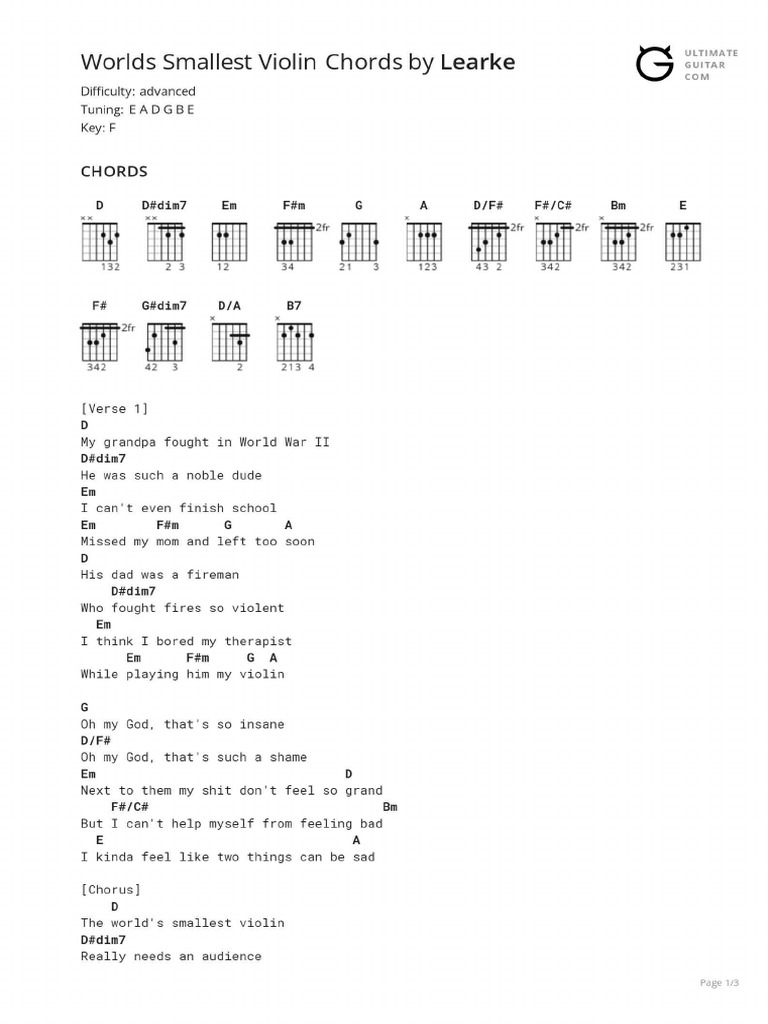 Worlds Smallest Violin Chords by Learke

ULTIMATE GUITAR COM

Difficulty: advanced
Tuning: E A D G B E
Key: F

CHORDS

D ×× 132
D#dim7 ×× 2 3
Em 12
F#m 2fr 34
G 21 3
A × 123
D/F# 2fr 43 2
F#/C# × 2fr 342
Bm × 2fr 342
E 231

F# 2fr 342
G#dim7 42 3
D/A × 2
B7 × 213 4

[Verse 1]
D
My grandpa fought in World War II
D#dim7
He was such a noble dude
Em
I can't even finish school
Em F#m G A
Missed my mom and left too soon
D
His dad was a fireman
D#dim7
Who fought fires so violent
Em
I think I bored my therapist
Em F#m G A
While playing him my violin

G
Oh my God, that's so insane
D/F#
Oh my God, that's such a shame
Em D
Next to them my shit don't feel so grand
F#/C# Bm
But I can't help myself from feeling bad
E A
I kinda feel like two things can be sad

[Chorus]
D
The world's smallest violin
D#dim7
Really needs an audience

Page 1/3